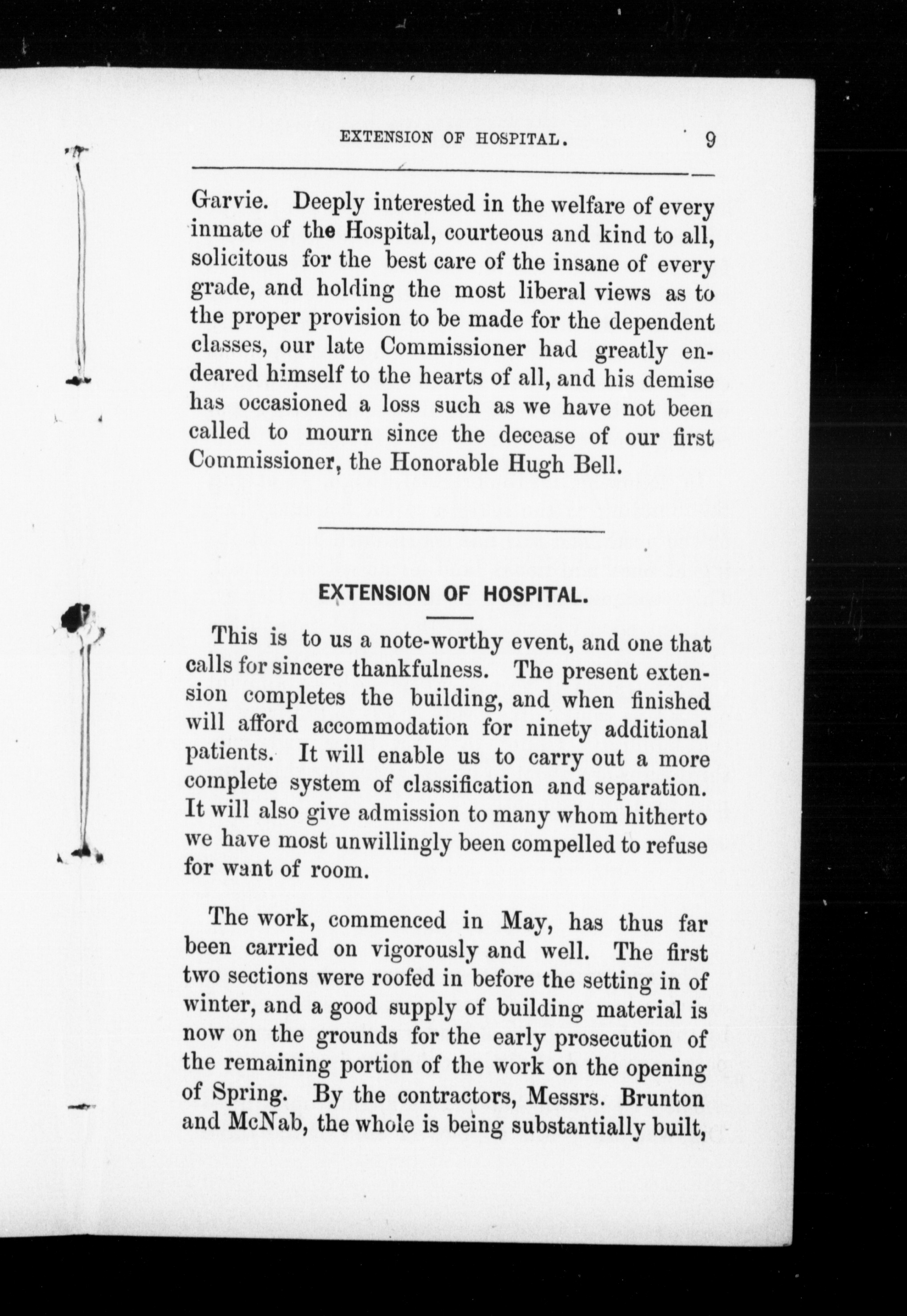 EXTENSION OF HOSPITAL. 9

Garvie. Deeply interested in the welfare of every inmate of the Hospital, courteous and kind to all, solicitous for the best care of the insane of every grade, and holding the most liberal views as to the proper provision to be made for the dependent classes, our late Commissioner had greatly endeared himself to the hearts of all, and his demise has occasioned a loss such as we have not been called to mourn since the decease of our first Commissioner, the Honorable Hugh Bell.

EXTENSION OF HOSPITAL.

This is to us a note-worthy event, and one that calls for sincere thankfulness. The present extension completes the building, and when finished will afford accommodation for ninety additional patients. It will enable us to carry out a more complete system of classification and separation. It will also give admission to many whom hitherto we have most unwillingly been compelled to refuse for want of room.

The work, commenced in May, has thus far been carried on vigorously and well. The first two sections were roofed in before the setting in of winter, and a good supply of building material is now on the grounds for the early prosecution of the remaining portion of the work on the opening of Spring. By the contractors, Messrs. Brunton and McNab, the whole is being substantially built,